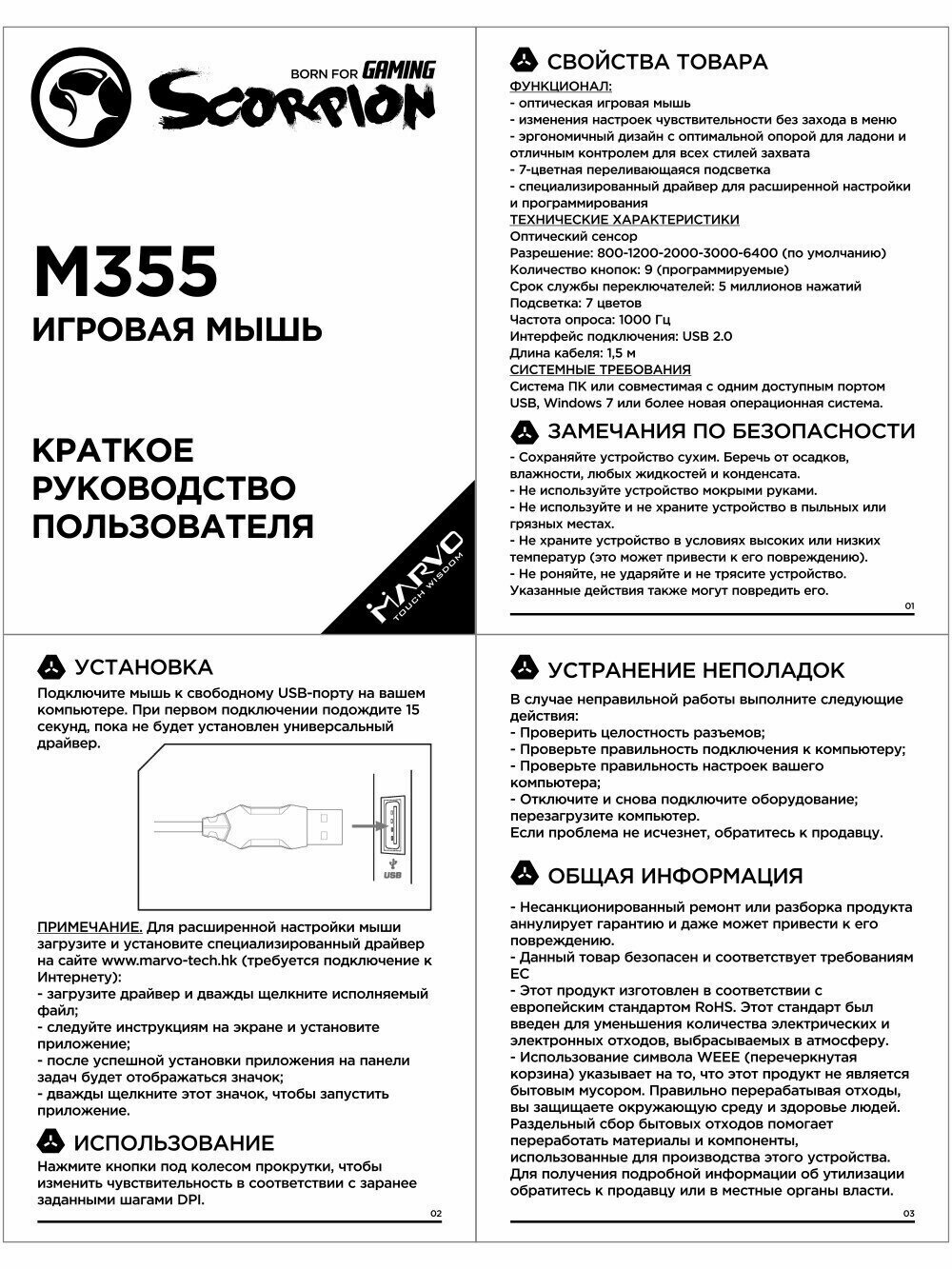 BORN FOR GAMING
SCORPION

M355
ИГРОВАЯ МЫШЬ

КРАТКОЕ РУКОВОДСТВО ПОЛЬЗОВАТЕЛЯ

MARVO
TOUCH WISDOM

СВОЙСТВА ТОВАРА
ФУНКЦИОНАЛ:
- оптическая игровая мышь
- изменения настроек чувствительности без захода в меню
- эргономичный дизайн с оптимальной опорой для ладони и отличным контролем для всех стилей захвата
- 7-цветная переливающаяся подсветка
- специализированный драйвер для расширенной настройки и программирования
ТЕХНИЧЕСКИЕ ХАРАКТЕРИСТИКИ
Оптический сенсор
Разрешение: 800-1200-2000-3000-6400 (по умолчанию)
Количество кнопок: 9 (программируемые)
Срок службы переключателей: 5 миллионов нажатий
Подсветка: 7 цветов
Частота опроса: 1000 Гц
Интерфейс подключения: USB 2.0
Длина кабеля: 1,5 м
СИСТЕМНЫЕ ТРЕБОВАНИЯ
Система ПК или совместимая с одним доступным портом USB, Windows 7 или более новая операционная система.

ЗАМЕЧАНИЯ ПО БЕЗОПАСНОСТИ
- Сохраняйте устройство сухим. Беречь от осадков, влажности, любых жидкостей и конденсата.
- Не используйте устройство мокрыми руками.
- Не используйте и не храните устройство в пыльных или грязных местах.
- Не храните устройство в условиях высоких или низких температур (это может привести к его повреждению).
- Не роняйте, не ударяйте и не трясите устройство. Указанные действия также могут повредить его.
01

УСТАНОВКА
Подключите мышь к свободному USB-порту на вашем компьютере. При первом подключении подождите 15 секунд, пока не будет установлен универсальный драйвер.

USB

ПРИМЕЧАНИЕ. Для расширенной настройки мыши загрузите и установите специализированный драйвер на сайте www.marvo-tech.hk (требуется подключение к Интернету):
- загрузите драйвер и дважды щелкните исполняемый файл;
- следуйте инструкциям на экране и установите приложение;
- после успешной установки приложения на панели задач будет отображаться значок;
- дважды щелкните этот значок, чтобы запустить приложение.

ИСПОЛЬЗОВАНИЕ
Нажмите кнопки под колесом прокрутки, чтобы изменить чувствительность в соответствии с заранее заданными шагами DPI.
02

УСТРАНЕНИЕ НЕПОЛАДОК
В случае неправильной работы выполните следующие действия:
- Проверить целостность разъемов;
- Проверьте правильность подключения к компьютеру;
- Проверьте правильность настроек вашего компьютера;
- Отключите и снова подключите оборудование; перезагрузите компьютер.
Если проблема не исчезнет, обратитесь к продавцу.

ОБЩАЯ ИНФОРМАЦИЯ
- Несанкционированный ремонт или разборка продукта аннулирует гарантию и даже может привести к его повреждению.
- Данный товар безопасен и соответствует требованиям ЕС
- Этот продукт изготовлен в соответствии с европейским стандартом RoHS. Этот стандарт был введен для уменьшения количества электрических и электронных отходов, выбрасываемых в атмосферу.
- Использование символа WEEE (перечеркнутая корзина) указывает на то, что этот продукт не является бытовым мусором. Правильно перерабатывая отходы, вы защищаете окружающую среду и здоровье людей. Раздельный сбор бытовых отходов помогает переработать материалы и компоненты, использованные для производства этого устройства. Для получения подробной информации об утилизации обратитесь к продавцу или в местные органы власти.
03